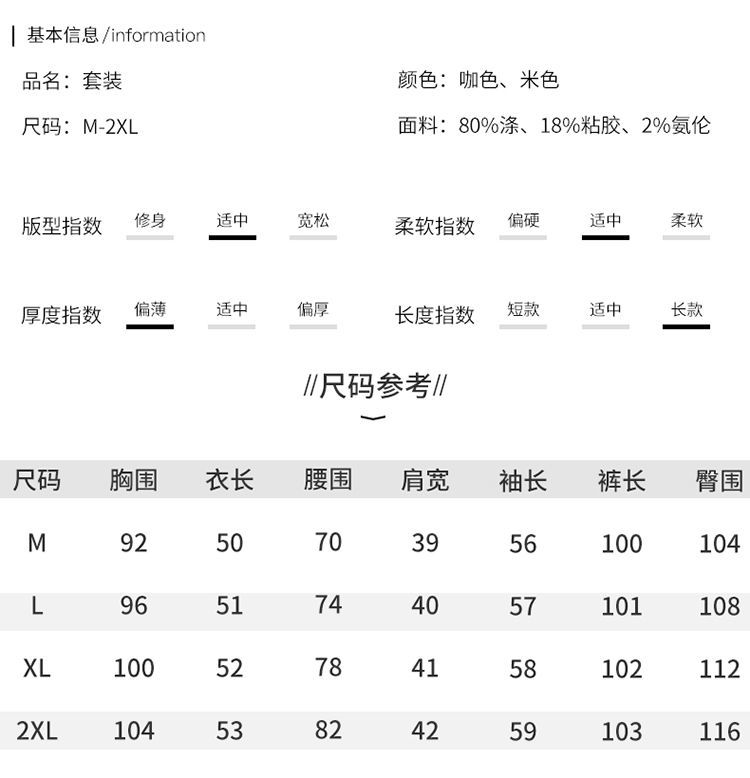 基本信息 /information

品名：套装

尺码：M-2XL

颜色：咖色、米色

面料：80%涤、18%粘胶、2%氨伦

版型指数 修身 适中 宽松

柔软指数 偏硬 适中 柔软

厚度指数 偏薄 适中 偏厚

长度指数 短款 适中 长款

//尺码参考//

| 尺码 | 胸围 | 衣长 | 腰围 | 肩宽 | 袖长 | 裤长 | 臀围 |
|---|---|---|---|---|---|---|---|
| M | 92 | 50 | 70 | 39 | 56 | 100 | 104 |
| L | 96 | 51 | 74 | 40 | 57 | 101 | 108 |
| XL | 100 | 52 | 78 | 41 | 58 | 102 | 112 |
| 2XL | 104 | 53 | 82 | 42 | 59 | 103 | 116 |